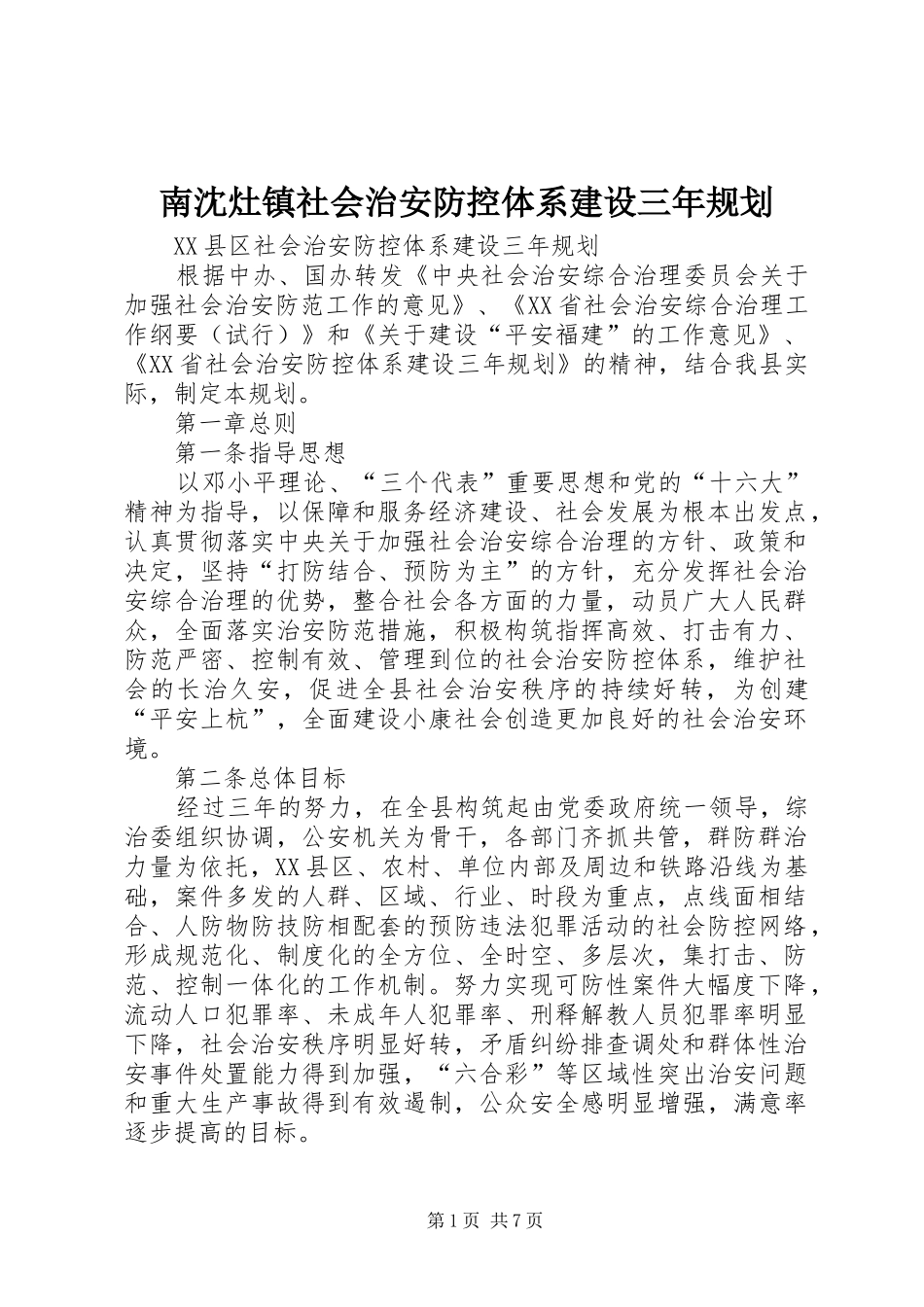 南沈灶镇社会治安防控体系建设三年规划

XX县区社会治安防控体系建设三年规划

根据中办、国办转发《中央社会治安综合治理委员会关于加强社会治安防范工作的意见》、《XX省社会治安综合治理工作纲要（试行）》和《关于建设“平安福建”的工作意见》、《XX省社会治安防控体系建设三年规划》的精神，结合我县实际，制定本规划。

第一章总则

第一条指导思想

以邓小平理论、“三个代表”重要思想和党的“十六大”精神为指导，以保障和服务经济建设、社会发展为根本出发点，认真贯彻落实中央关于加强社会治安综合治理的方针、政策和决定，坚持“打防结合、预防为主”的方针，充分发挥社会治安综合治理的优势，整合社会各方面的力量，动员广大人民群众，全面落实治安防范措施，积极构筑指挥高效、打击有力、防范严密、控制有效、管理到位的社会治安防控体系，维护社会的长治久安，促进全县社会治安秩序的持续好转，为创建“平安上杭”，全面建设小康社会创造更加良好的社会治安环境。

第二条总体目标

经过三年的努力，在全县构筑起由党委政府统一领导，综治委组织协调，公安机关为骨干，各部门齐抓共管，群防群治力量为依托，XX县区、农村、单位内部及周边和铁路沿线为基础，案件多发的人群、区域、行业、时段为重点，点线面相结合、人防物防技防相配套的预防违法犯罪活动的社会防控网络，形成规范化、制度化的全方位、全时空、多层次，集打击、防范、控制一体化的工作机制。努力实现可防性案件大幅度下降，流动人口犯罪率、未成年人犯罪率、刑释解教人员犯罪率明显下降，社会治安秩序明显好转，矛盾纠纷排查调处和群体性治安事件处置能力得到加强，“六合彩”等区域性突出治安问题和重大生产事故得到有效遏制，公众安全感明显增强，满意率逐步提高的目标。

第1页 共7页